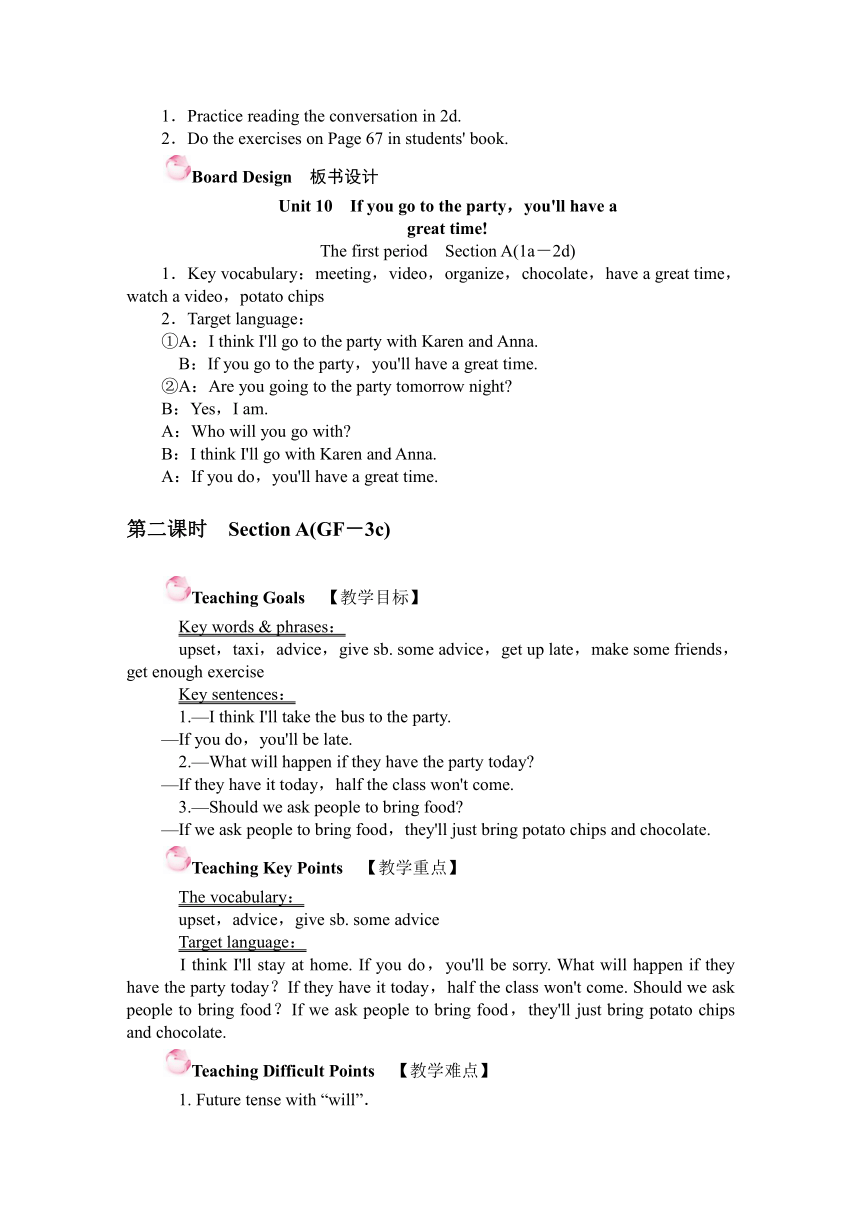 1．Practice reading the conversation in 2d.
2．Do the exercises on Page 67 in students' book.

Board Design　板书设计

Unit 10　If you go to the party，you'll have a great time!
The first period　Section A(1a－2d)

1．Key vocabulary：meeting，video，organize，chocolate，have a great time，watch a video，potato chips
2．Target language：
①A：I think I'll go to the party with Karen and Anna.
B：If you go to the party，you'll have a great time.
②A：Are you going to the party tomorrow night?
B：Yes，I am.
A：Who will you go with?
B：I think I'll go with Karen and Anna.
A：If you do，you'll have a great time.

第二课时　Section A(GF－3c)

Teaching Goals　【教学目标】
Key words & phrases：
upset，taxi，advice，give sb. some advice，get up late，make some friends，get enough exercise
Key sentences：
1.—I think I'll take the bus to the party.
—If you do，you'll be late.
2.—What will happen if they have the party today?
—If they have it today，half the class won't come.
3.—Should we ask people to bring food?
—If we ask people to bring food，they'll just bring potato chips and chocolate.

Teaching Key Points　【教学重点】
The vocabulary：
upset，advice，give sb. some advice
Target language：
I think I'll stay at home. If you do，you'll be sorry. What will happen if they have the party today？If they have it today，half the class won't come. Should we ask people to bring food？If we ask people to bring food，they'll just bring potato chips and chocolate.

Teaching Difficult Points　【教学难点】
1. Future tense with “will”.